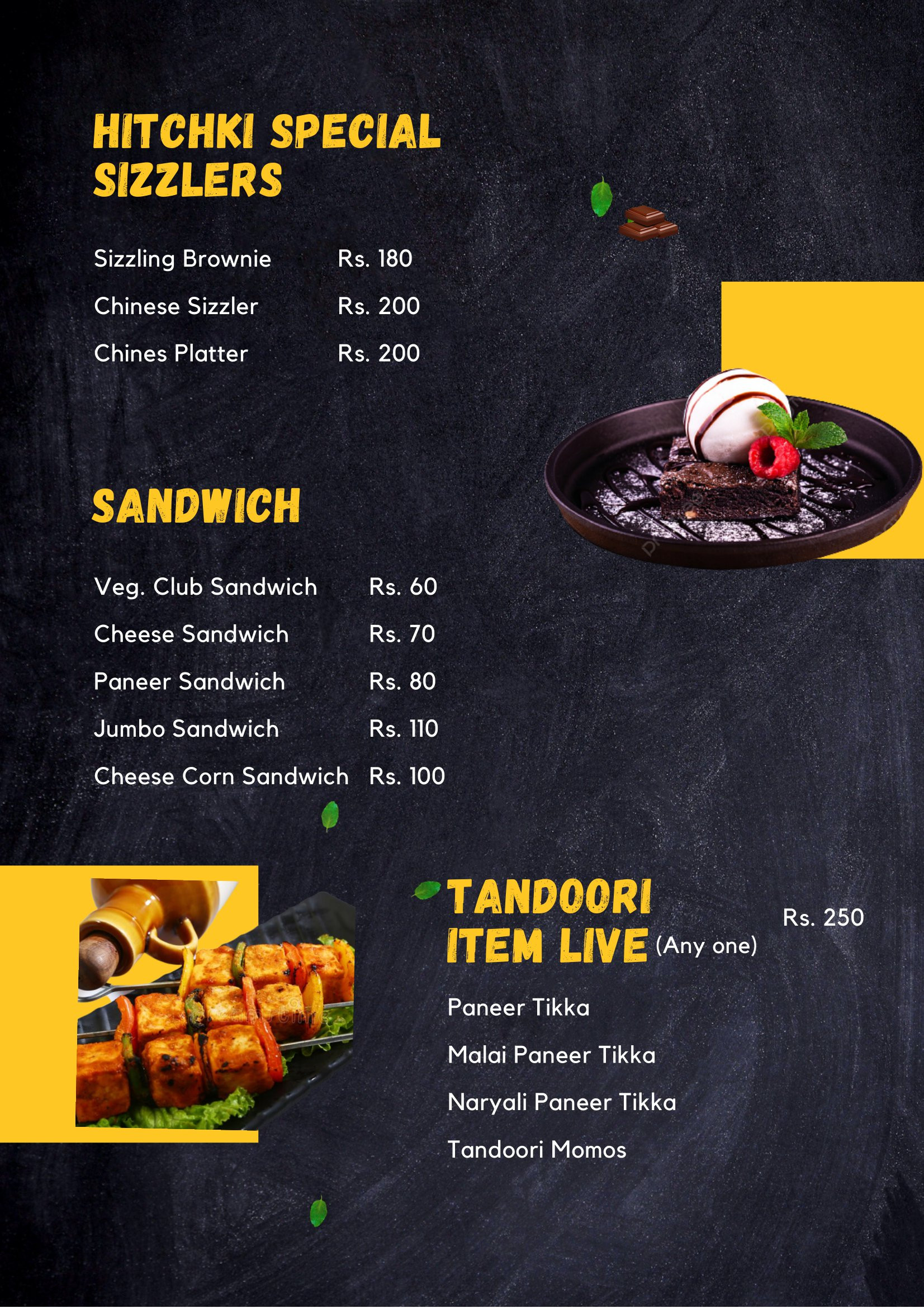 HITCHKI SPECIAL SIZZLERS

Sizzling Brownie Rs. 180
Chinese Sizzler Rs. 200
Chines Platter Rs. 200

SANDWICH

Veg. Club Sandwich Rs. 60
Cheese Sandwich Rs. 70
Paneer Sandwich Rs. 80
Jumbo Sandwich Rs. 110
Cheese Corn Sandwich Rs. 100

TANDOORI ITEM LIVE (Any one)

Rs. 250

Paneer Tikka
Malai Paneer Tikka
Naryali Paneer Tikka
Tandoori Momos